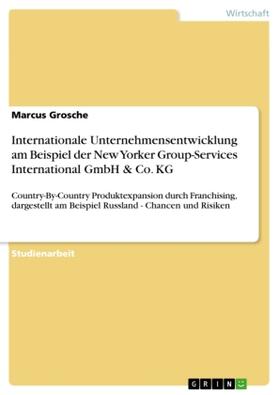 Wirtschaft

Marcus Grosche

Internationale Unternehmensentwicklung am Beispiel der New Yorker Group-Services International GmbH & Co. KG

Country-By-Country Produktexpansion durch Franchising, dargestellt am Beispiel Russland - Chancen und Risiken

Studienarbeit

GRIN